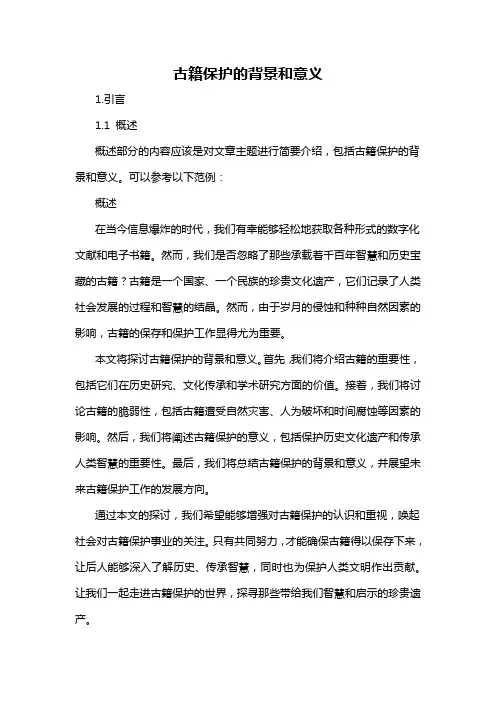 古籍保护的背景和意义

1.引言

1.1 概述

概述部分的内容应该是对文章主题进行简要介绍，包括古籍保护的背景和意义。可以参考以下范例：

概述

在当今信息爆炸的时代，我们有幸能够轻松地获取各种形式的数字化文献和电子书籍。然而，我们是否忽略了那些承载着千百年智慧和历史宝藏的古籍？古籍是一个国家、一个民族的珍贵文化遗产，它们记录了人类社会发展的过程和智慧的结晶。然而，由于岁月的侵蚀和种种自然因素的影响，古籍的保存和保护工作显得尤为重要。

本文将探讨古籍保护的背景和意义。首先，我们将介绍古籍的重要性，包括它们在历史研究、文化传承和学术研究方面的价值。接着，我们将讨论古籍的脆弱性，包括古籍遭受自然灾害、人为破坏和时间腐蚀等因素的影响。然后，我们将阐述古籍保护的意义，包括保护历史文化遗产和传承人类智慧的重要性。最后，我们将总结古籍保护的背景和意义，并展望未来古籍保护工作的发展方向。

通过本文的探讨，我们希望能够增强对古籍保护的认识和重视，唤起社会对古籍保护事业的关注。只有共同努力，才能确保古籍得以保存下来，让后人能够深入了解历史、传承智慧，同时也为保护人类文明作出贡献。让我们一起走进古籍保护的世界，探寻那些带给我们智慧和启示的珍贵遗产。